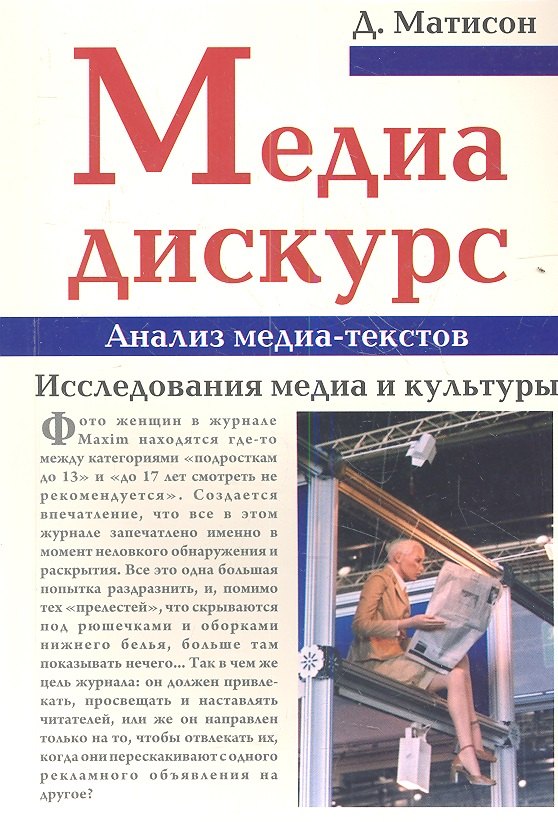 Д. Матисон

Медиа дискурс

Анализ медиа-текстов

Исследования медиа и культуры

Фото женщин в журнале Maxim находятся где-то между категориями «подросткам до 13» и «до 17 лет смотреть не рекомендуется». Создается впечатление, что все в этом журнале запечатлено именно в момент неловкого обнаружения и раскрытия. Все это одна большая попытка раздразнить, и, помимо тех «прелестей», что скрываются под рюшечками и оборками нижнего белья, больше там показывать нечего... Так в чем же цель журнала: он должен привлекать, просвещать и наставлять читателей, или же он направлен только на то, чтобы отвлекать их, когда они перескакивают с одного рекламного объявления на другое?